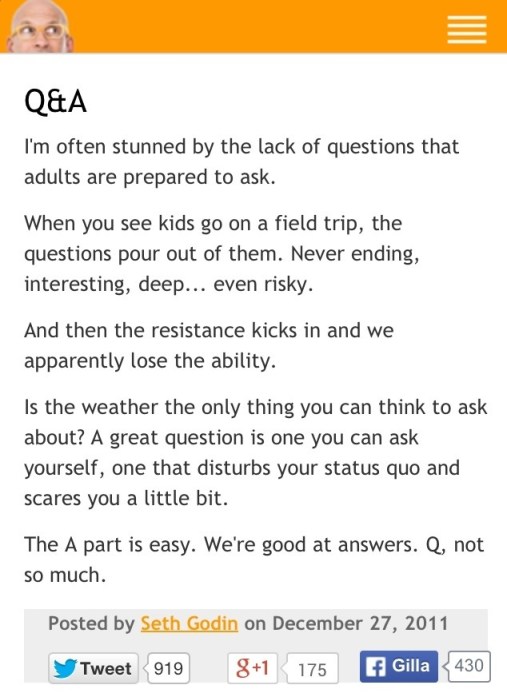 Q&A

I'm often stunned by the lack of questions that adults are prepared to ask.

When you see kids go on a field trip, the questions pour out of them. Never ending, interesting, deep... even risky.

And then the resistance kicks in and we apparently lose the ability.

Is the weather the only thing you can think to ask about? A great question is one you can ask yourself, one that disturbs your status quo and scares you a little bit.

The A part is easy. We're good at answers. Q, not so much.

Posted by Seth Godin on December 27, 2011

Tweet 919 g+1 175 Gilla 430